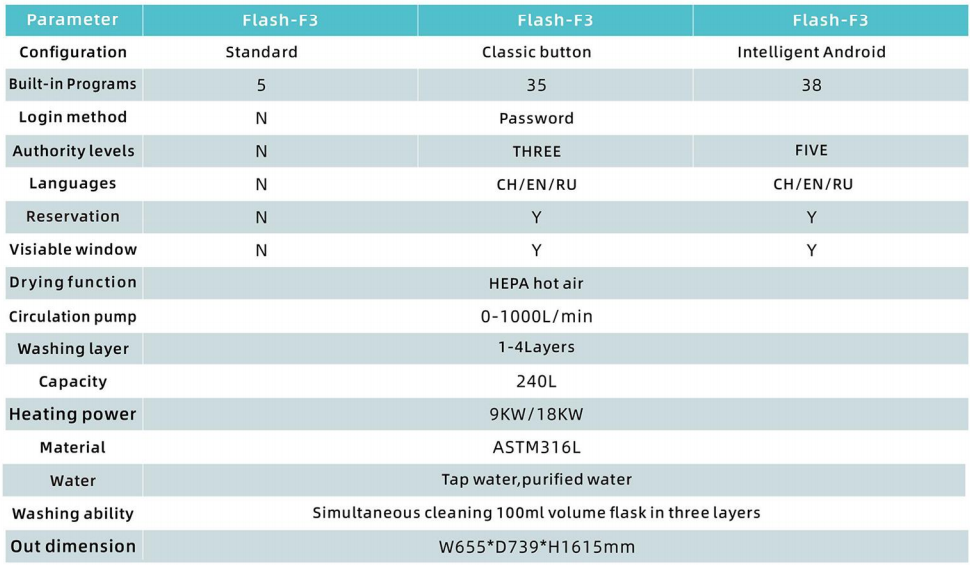 | Parameter | Flash-F3 | Flash-F3 | Flash-F3 |
|---|---|---|---|
| Configuration | Standard | Classic button | Intelligent Android |
| Built-in Programs | 5 | 35 | 38 |
| Login method | N | Password | |
| Authority levels | N | THREE | FIVE |
| Languages | N | CH/EN/RU | CH/EN/RU |
| Reservation | N | Y | Y |
| Visiable window | N | Y | Y |
| Drying function | | HEPA hot air | |
| Circulation pump | | 0-1000L/min | |
| Washing layer | | 1-4Layers | |
| Capacity | | 240L | |
| Heating power | | 9KW/18KW | |
| Material | | ASTM316L | |
| Water | | Tap water,purified water | |
| Washing ability | | Simultaneous cleaning 100ml volume flask in three layers | |
| Out dimension | | W655*D739*H1615mm | |